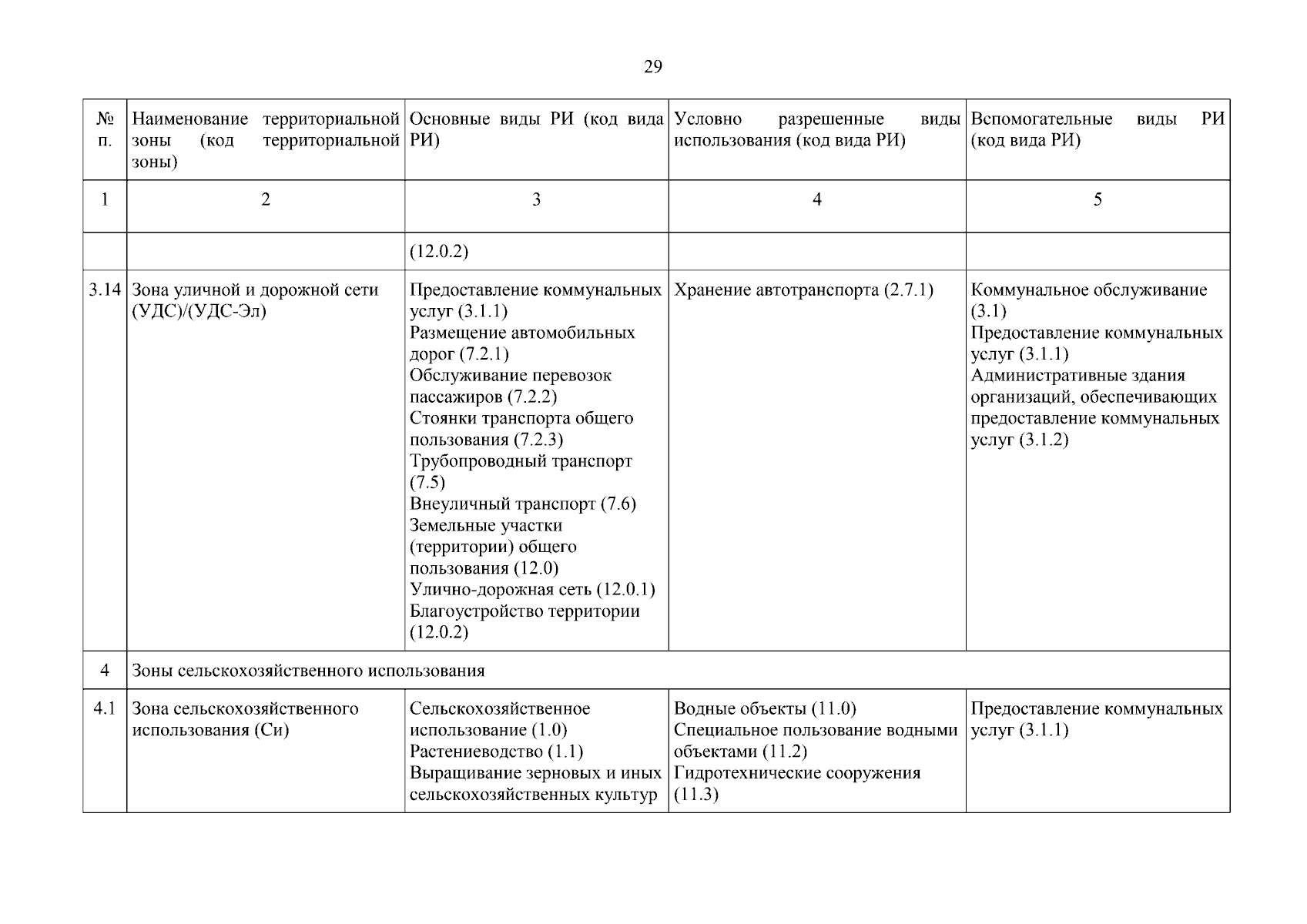 29

| № п. | Наименование территориальной зоны (код территориальной зоны) | Основные виды РИ (код вида РИ) | Условно разрешенные виды использования (код вида РИ) | Вспомогательные виды РИ (код вида РИ) |
|---|---|---|---|---|
| 1 | 2 | 3 | 4 | 5 |
| | | (12.0.2) | | |
| 3.14 | Зона уличной и дорожной сети (УДС)/(УДС-Эл) | Предоставление коммунальных услуг (3.1.1) Размещение автомобильных дорог (7.2.1) Обслуживание перевозок пассажиров (7.2.2) Стоянки транспорта общего пользования (7.2.3) Трубопроводный транспорт (7.5) Внеуличный транспорт (7.6) Земельные участки (территории) общего пользования (12.0) Улично-дорожная сеть (12.0.1) Благоустройство территории (12.0.2) | Хранение автотранспорта (2.7.1) | Коммунальное обслуживание (3.1) Предоставление коммунальных услуг (3.1.1) Административные здания организаций, обеспечивающих предоставление коммунальных услуг (3.1.2) |
| 4 | Зоны сельскохозяйственного использования | | | |
| 4.1 | Зона сельскохозяйственного использования (Си) | Сельскохозяйственное использование (1.0) Растениеводство (1.1) Выращивание зерновых и иных сельскохозяйственных культур | Водные объекты (11.0) Специальное пользование водными объектами (11.2) Гидротехнические сооружения (11.3) | Предоставление коммунальных услуг (3.1.1) |